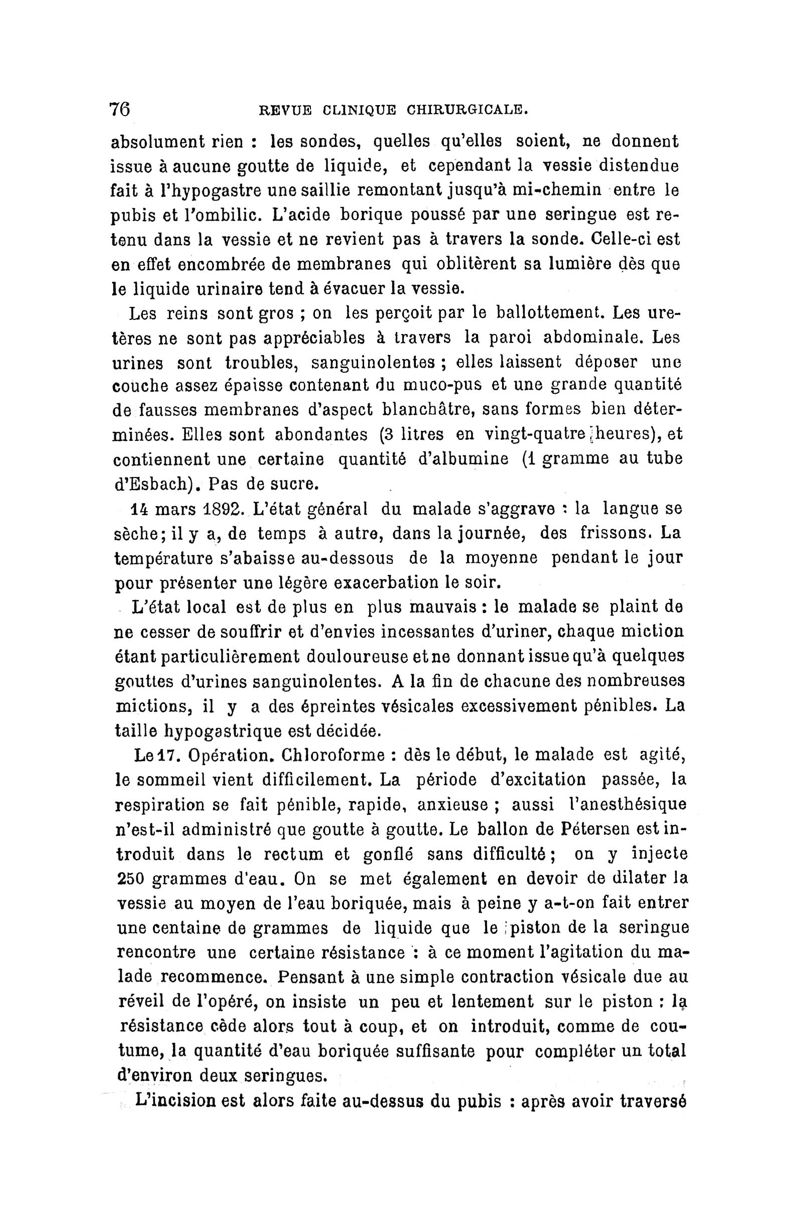 76 REVUE CLINIQUE CHIRURGICALE.

absolument rien : les sondes, quelles qu'elles soient, ne donnent issue à aucune goutte de liquide, et cependant la vessie distendue fait à l'hypogastre une saillie remontant jusqu'à mi-chemin entre le pubis et l'ombilic. L'acide borique poussé par une seringue est retenu dans la vessie et ne revient pas à travers la sonde. Celle-ci est en effet encombrée de membranes qui oblitèrent sa lumière dès que le liquide urinaire tend à évacuer la vessie.

Les reins sont gros ; on les perçoit par le ballottement. Les uretères ne sont pas appréciables à travers la paroi abdominale. Les urines sont troubles, sanguinolentes ; elles laissent déposer une couche assez épaisse contenant du muco-pus et une grande quantité de fausses membranes d'aspect blanchâtre, sans formes bien déterminées. Elles sont abondantes (3 litres en vingt-quatre heures), et contiennent une certaine quantité d'albumine (1 gramme au tube d'Esbach). Pas de sucre.

14 mars 1892. L'état général du malade s'aggrave : la langue se sèche; il y a, de temps à autre, dans la journée, des frissons. La température s'abaisse au-dessous de la moyenne pendant le jour pour présenter une légère exacerbation le soir.

L'état local est de plus en plus mauvais : le malade se plaint de ne cesser de souffrir et d'envies incessantes d'uriner, chaque miction étant particulièrement douloureuse et ne donnant issue qu'à quelques gouttes d'urines sanguinolentes. A la fin de chacune des nombreuses mictions, il y a des épreintes vésicales excessivement pénibles. La taille hypogastrique est décidée.

Le 17. Opération. Chloroforme : dès le début, le malade est agité, le sommeil vient difficilement. La période d'excitation passée, la respiration se fait pénible, rapide, anxieuse ; aussi l'anesthésique n'est-il administré que goutte à goutte. Le ballon de Pétersen est introduit dans le rectum et gonflé sans difficulté; on y injecte 250 grammes d'eau. On se met également en devoir de dilater la vessie au moyen de l'eau boriquée, mais à peine y a-t-on fait entrer une centaine de grammes de liquide que le piston de la seringue rencontre une certaine résistance : à ce moment l'agitation du malade recommence. Pensant à une simple contraction vésicale due au réveil de l'opéré, on insiste un peu et lentement sur le piston : la résistance cède alors tout à coup, et on introduit, comme de coutume, la quantité d'eau boriquée suffisante pour compléter un total d'environ deux seringues.

L'incision est alors faite au-dessus du pubis : après avoir traversé